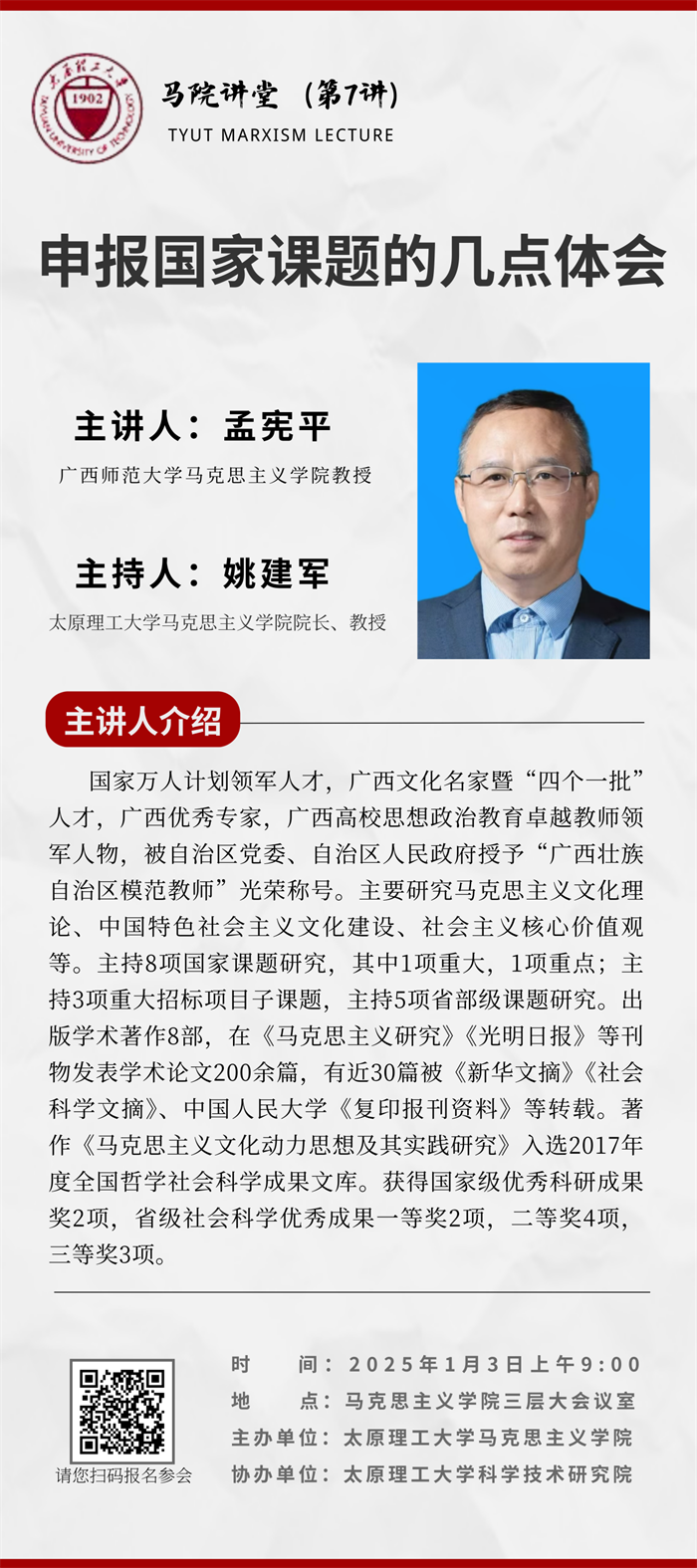 马院讲堂（第7讲）
TYUT MARXISM LECTURE

申报国家课题的几点体会

主讲人：孟宪平
广西师范大学马克思主义学院教授

主持人：姚建军
太原理工大学马克思主义学院院长、教授

主讲人介绍

国家万人计划领军人才，广西文化名家暨“四个一批”人才，广西优秀专家，广西高校思想政治教育卓越教师领军人物，被自治区党委、自治区人民政府授予“广西壮族自治区模范教师”光荣称号。主要研究马克思主义文化理论、中国特色社会主义文化建设、社会主义核心价值观等。主持8项国家课题研究，其中1项重大，1项重点；主持3项重大招标项目子课题，主持5项省部级课题研究。出版学术著作8部，在《马克思主义研究》《光明日报》等刊物发表学术论文200余篇，有近30篇被《新华文摘》《社会科学文摘》、中国人民大学《复印报刊资料》等转载。著作《马克思主义文化动力思想及其实践研究》入选2017年度全国哲学社会科学成果文库。获得国家级优秀科研成果奖2项，省级社会科学优秀成果一等奖2项，二等奖4项，三等奖3项。

请您扫码报名参会

时　间：2025年1月3日上午9:00
地　点：马克思主义学院三层大会议室
主办单位：太原理工大学马克思主义学院
协办单位：太原理工大学科学技术研究院